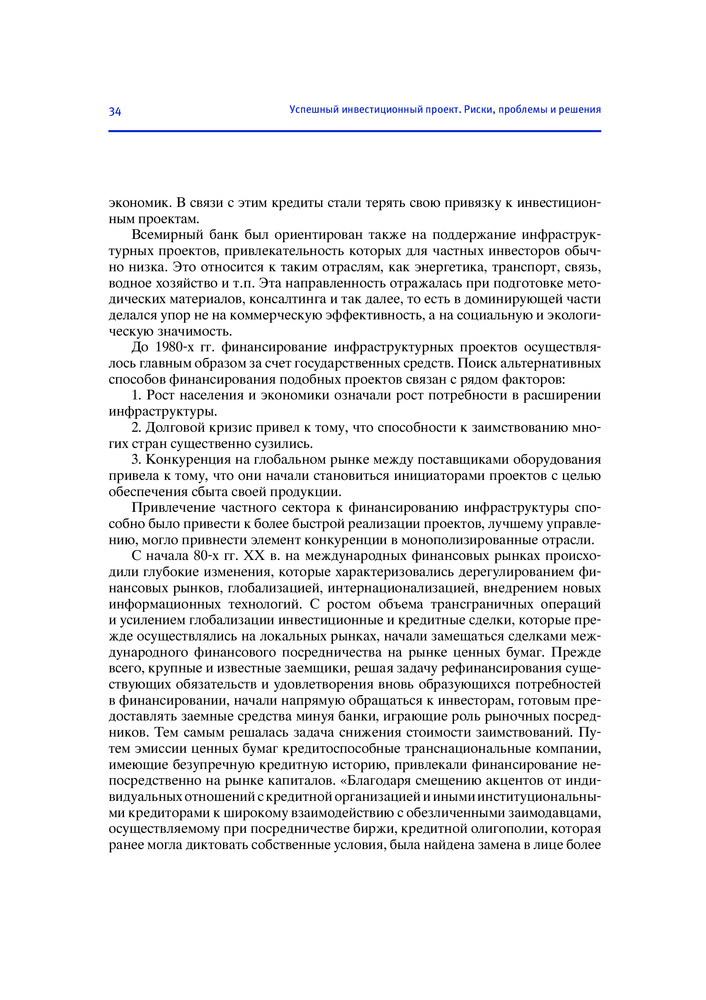 34

Успешный инвестиционный проект. Риски, проблемы и решения

экономик. В связи с этим кредиты стали терять свою привязку к инвестиционным проектам.

Всемирный банк был ориентирован также на поддержание инфраструктурных проектов, привлекательность которых для частных инвесторов обычно низка. Это относится к таким отраслям, как энергетика, транспорт, связь, водное хозяйство и т.п. Эта направленность отражалась при подготовке методических материалов, консалтинга и так далее, то есть в доминирующей части делался упор не на коммерческую эффективность, а на социальную и экологическую значимость.

До 1980-х гг. финансирование инфраструктурных проектов осуществлялось главным образом за счет государственных средств. Поиск альтернативных способов финансирования подобных проектов связан с рядом факторов:

1. Рост населения и экономики означали рост потребности в расширении инфраструктуры.

2. Долговой кризис привел к тому, что способности к заимствованию многих стран существенно сузились.

3. Конкуренция на глобальном рынке между поставщиками оборудования привела к тому, что они начали становиться инициаторами проектов с целью обеспечения сбыта своей продукции.

Привлечение частного сектора к финансированию инфраструктуры способно было привести к более быстрой реализации проектов, лучшему управлению, могло привнести элемент конкуренции в монополизированные отрасли.

С начала 80-х гг. XX в. на международных финансовых рынках происходили глубокие изменения, которые характеризовались дерегулированием финансовых рынков, глобализацией, интернационализацией, внедрением новых информационных технологий. С ростом объема трансграничных операций и усилением глобализации инвестиционные и кредитные сделки, которые прежде осуществлялись на локальных рынках, начали замещаться сделками международного финансового посредничества на рынке ценных бумаг. Прежде всего, крупные и известные заемщики, решая задачу рефинансирования существующих обязательств и удовлетворения вновь образующихся потребностей в финансировании, начали напрямую обращаться к инвесторам, готовым предоставлять заемные средства минуя банки, играющие роль рыночных посредников. Тем самым решалась задача снижения стоимости заимствований. Путем эмиссии ценных бумаг кредитоспособные транснациональные компании, имеющие безупречную кредитную историю, привлекали финансирование непосредственно на рынке капиталов. «Благодаря смещению акцентов от индивидуальных отношений с кредитной организацией и иными институциональными кредиторами к широкому взаимодействию с обезличенными заимодавцами, осуществляемому при посредничестве биржи, кредитной олигополии, которая ранее могла диктовать собственные условия, была найдена замена в лице более